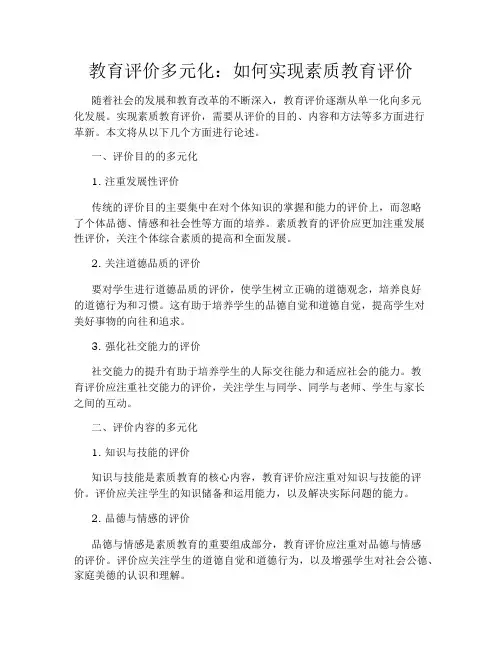 教育评价多元化：如何实现素质教育评价

随着社会的发展和教育改革的不断深入，教育评价逐渐从单一化向多元化发展。实现素质教育评价，需要从评价的目的、内容和方法等多方面进行革新。本文将从以下几个方面进行论述。

一、评价目的的多元化

1. 注重发展性评价

传统的评价目的主要集中在对个体知识的掌握和能力的评价上，而忽略了个体品德、情感和社会性等方面的培养。素质教育的评价应更加注重发展性评价，关注个体综合素质的提高和全面发展。

2. 关注道德品质的评价

要对学生进行道德品质的评价，使学生树立正确的道德观念，培养良好的道德行为和习惯。这有助于培养学生的品德自觉和道德自觉，提高学生对美好事物的向往和追求。

3. 强化社交能力的评价

社交能力的提升有助于培养学生的人际交往能力和适应社会的能力。教育评价应注重社交能力的评价，关注学生与同学、同学与老师、学生与家长之间的互动。

二、评价内容的多元化

1. 知识与技能的评价

知识与技能是素质教育的核心内容，教育评价应注重对知识与技能的评价。评价应关注学生的知识储备和运用能力，以及解决实际问题的能力。

2. 品德与情感的评价

品德与情感是素质教育的重要组成部分，教育评价应注重对品德与情感的评价。评价应关注学生的道德自觉和道德行为，以及增强学生对社会公德、家庭美德的认识和理解。